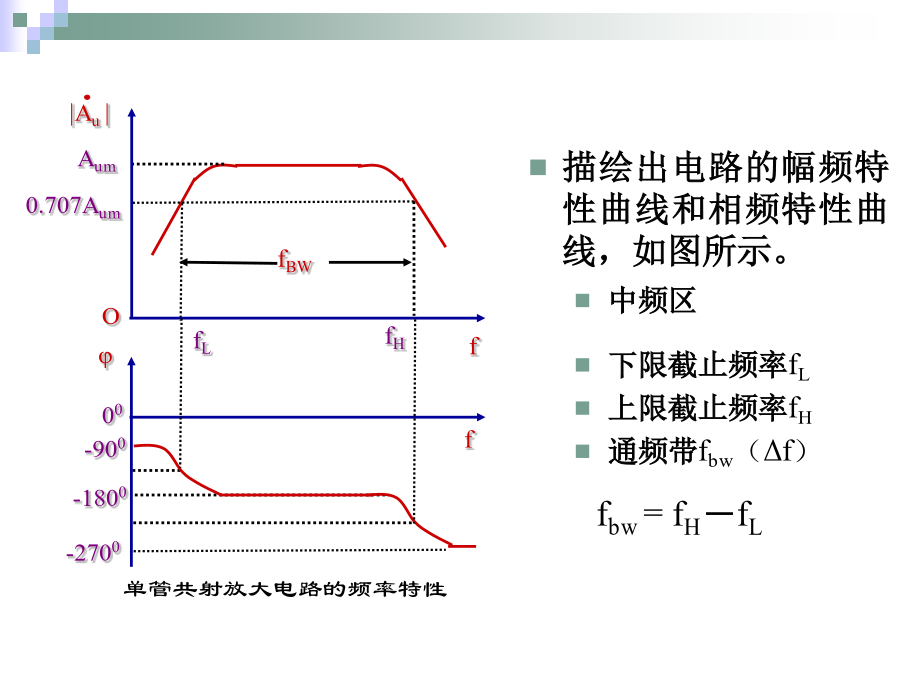 $|\dot{A}_u|$

$A_{um}$

$0.707A_{um}$

$f_{BW}$

O

$f_L$

$f_H$

f

φ

$0^0$

f

$-90^0$

$-180^0$

$-270^0$

单管共射放大电路的频率特性

描绘出电路的幅频特性曲线和相频特性曲线，如图所示。

中频区

下限截止频率$f_L$

上限截止频率$f_H$

通频带$f_{bw}$（$\Delta f$）

$f_{bw} = f_H - f_L$